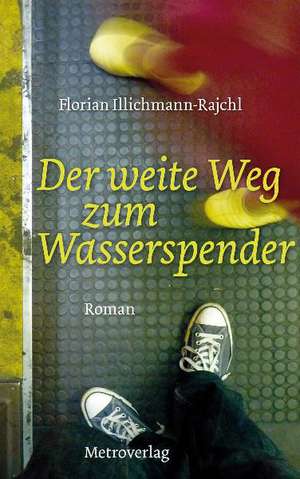 Florian Illichmann-Rajchl

Der weite Weg zum Wasserspender

Roman

Metroverlag